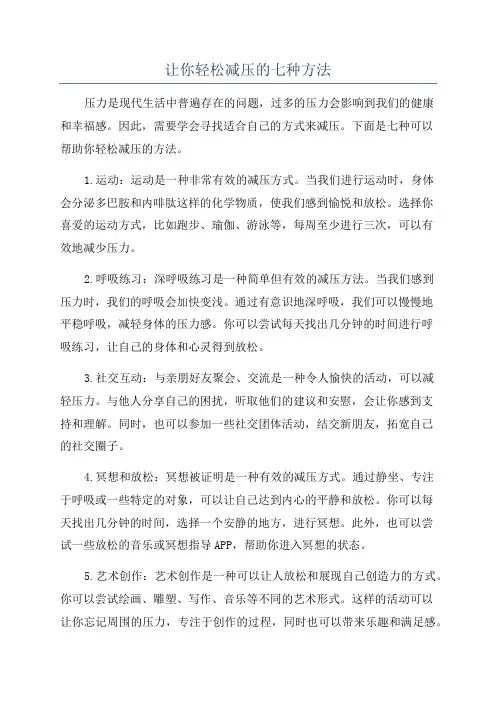 让你轻松减压的七种方法

压力是现代生活中普遍存在的问题，过多的压力会影响到我们的健康和幸福感。因此，需要学会寻找适合自己的方式来减压。下面是七种可以帮助你轻松减压的方法。

1.运动：运动是一种非常有效的减压方式。当我们进行运动时，身体会分泌多巴胺和内啡肽这样的化学物质，使我们感到愉悦和放松。选择你喜爱的运动方式，比如跑步、瑜伽、游泳等，每周至少进行三次，可以有效地减少压力。

2.呼吸练习：深呼吸练习是一种简单但有效的减压方法。当我们感到压力时，我们的呼吸会加快变浅。通过有意识地深呼吸，我们可以慢慢地平稳呼吸，减轻身体的压力感。你可以尝试每天找出几分钟的时间进行呼吸练习，让自己的身体和心灵得到放松。

3.社交互动：与亲朋好友聚会、交流是一种令人愉快的活动，可以减轻压力。与他人分享自己的困扰，听取他们的建议和安慰，会让你感到支持和理解。同时，也可以参加一些社交团体活动，结交新朋友，拓宽自己的社交圈子。

4.冥想和放松：冥想被证明是一种有效的减压方式。通过静坐、专注于呼吸或一些特定的对象，可以让自己达到内心的平静和放松。你可以每天找出几分钟的时间，选择一个安静的地方，进行冥想。此外，也可以尝试一些放松的音乐或冥想指导APP，帮助你进入冥想的状态。

5.艺术创作：艺术创作是一种可以让人放松和展现自己创造力的方式。你可以尝试绘画、雕塑、写作、音乐等不同的艺术形式。这样的活动可以让你忘记周围的压力，专注于创作的过程，同时也可以带来乐趣和满足感。